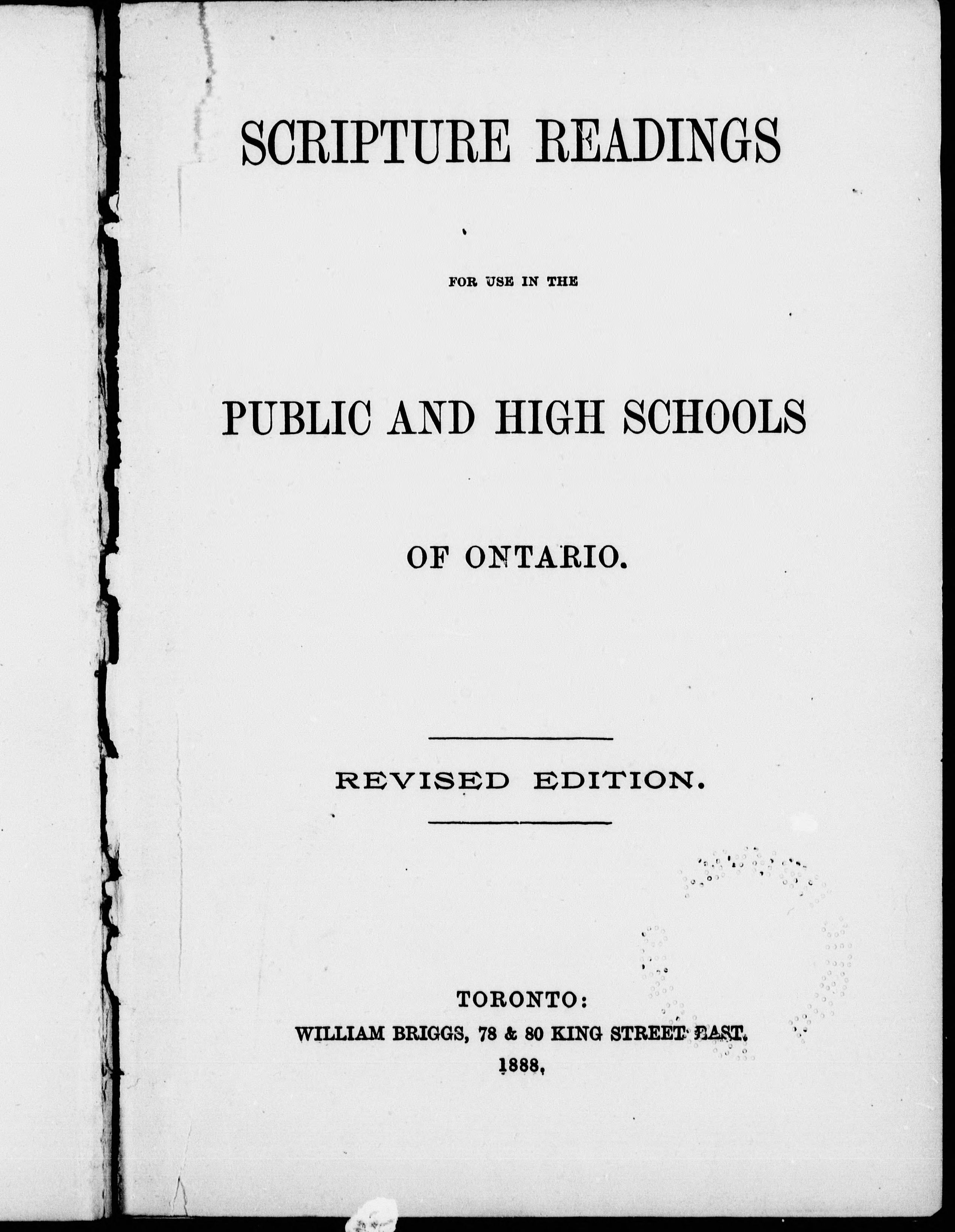 SCRIPTURE READINGS

FOR USE IN THE

PUBLIC AND HIGH SCHOOLS

OF ONTARIO.

REVISED EDITION.

TORONTO:
WILLIAM BRIGGS, 78 & 80 KING STREET EAST.
1888.